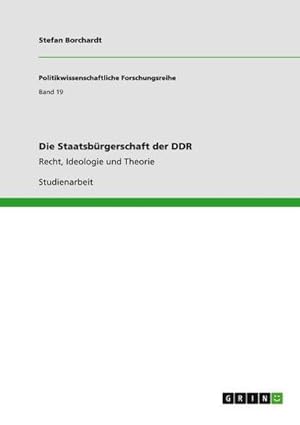 Stefan Borchardt

Politikwissenschaftliche Forschungsreihe

Band 19

Die Staatsbürgerschaft der DDR

Recht, Ideologie und Theorie

Studienarbeit

GRIN